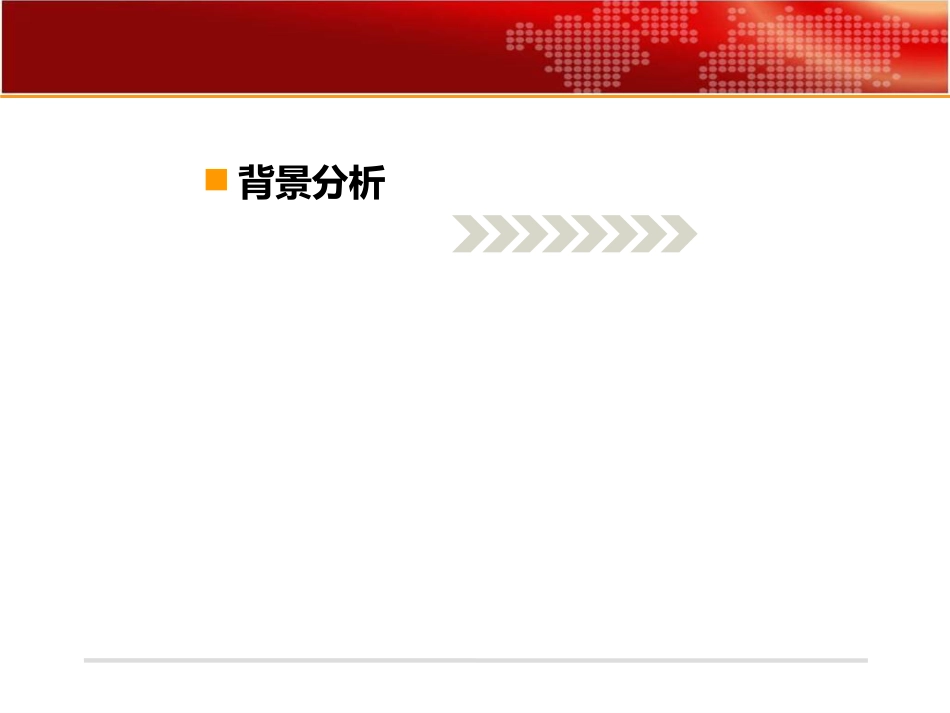 背景分析